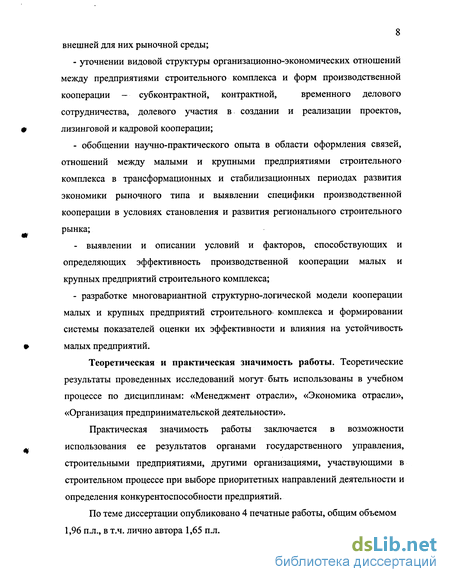 8

внешней для них рыночной среды;

- уточнении видовой структуры организационно-экономических отношений между предприятиями строительного комплекса и форм производственной кооперации – субконтрактной, контрактной, временного делового сотрудничества, долевого участия в создании и реализации проектов, лизинговой и кадровой кооперации;

- обобщении научно-практического опыта в области оформления связей, отношений между малыми и крупными предприятиями строительного комплекса в трансформационных и стабилизационных периодах развития экономики рыночного типа и выявлении специфики производственной кооперации в условиях становления и развития регионального строительного рынка;

- выявлении и описании условий и факторов, способствующих и определяющих эффективность производственной кооперации малых и крупных предприятий строительного комплекса;

- разработке многовариантной структурно-логической модели кооперации малых и крупных предприятий строительного комплекса и формировании системы показателей оценки их эффективности и влияния на устойчивость малых предприятий.

Теоретическая и практическая значимость работы. Теоретические результаты проведенных исследований могут быть использованы в учебном процессе по дисциплинам: «Менеджмент отрасли», «Экономика отрасли», «Организация предпринимательской деятельности».

Практическая значимость работы заключается в возможности использования ее результатов органами государственного управления, строительными предприятиями, другими организациями, участвующими в строительном процессе при выборе приоритетных направлений деятельности и определения конкурентоспособности предприятий.

По теме диссертации опубликовано 4 печатные работы, общим объемом 1,96 п.л., в т.ч. лично автора 1,65 п.л.

dsLib.net
библиотека диссертаций